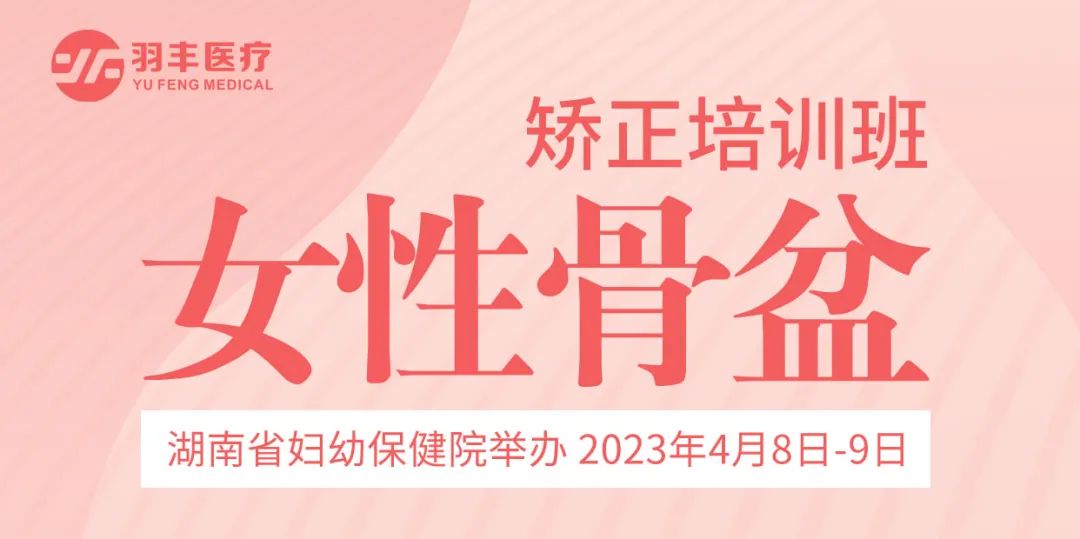 羽丰医疗
YU FENG MEDICAL

矫正培训班
女性骨盆

湖南省妇幼保健院举办 2023年4月8日-9日